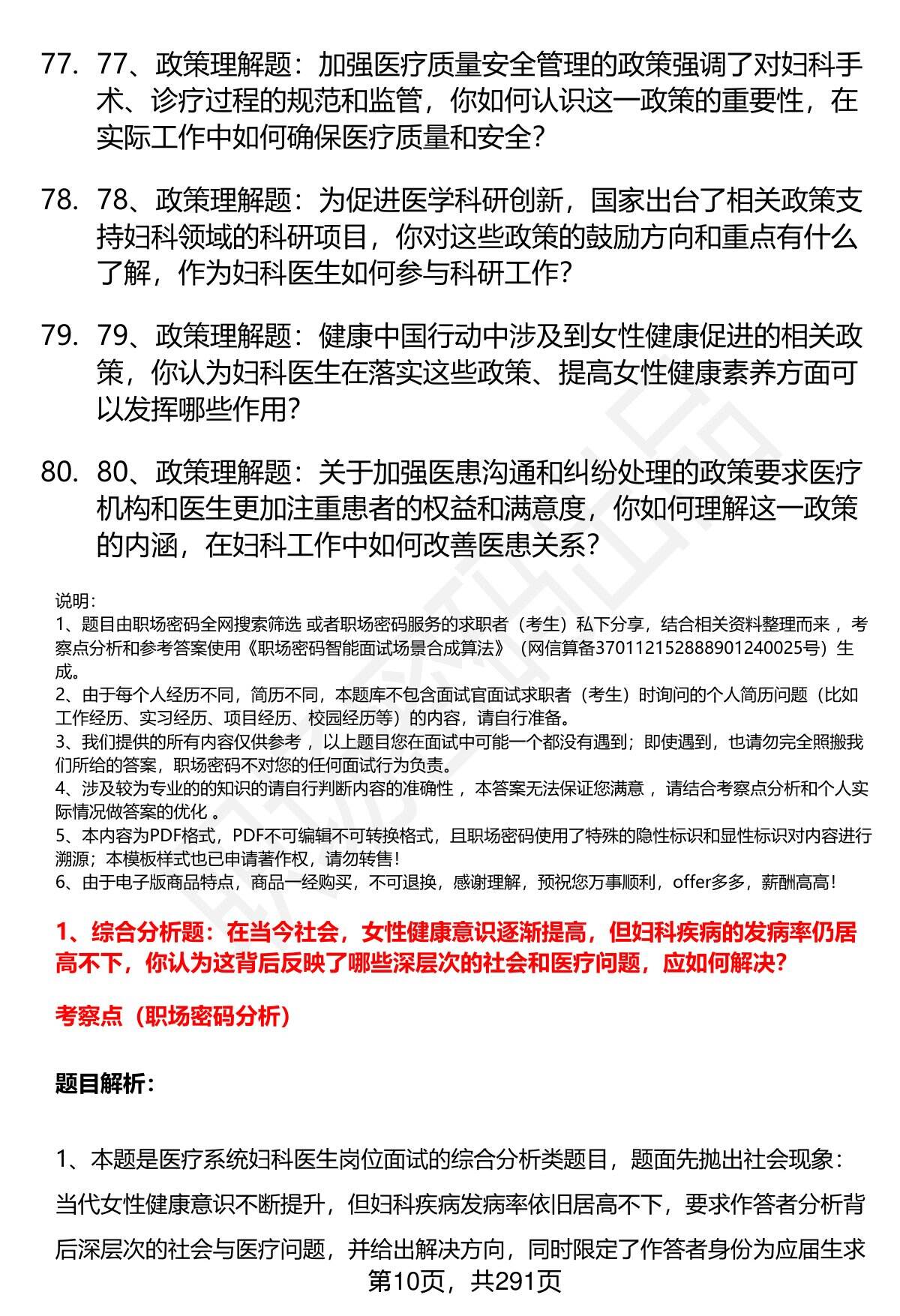 77. 77、政策理解题：加强医疗质量安全管理的政策强调了对妇科手术、诊疗过程的规范和监管，你如何认识这一政策的重要性，在实际工作中如何确保医疗质量和安全？

78. 78、政策理解题：为促进医学科研创新，国家出台了相关政策支持妇科领域的科研项目，你对这些政策的鼓励方向和重点有什么了解，作为妇科医生如何参与科研工作？

79. 79、政策理解题：健康中国行动中涉及到女性健康促进的相关政策，你认为妇科医生在落实这些政策、提高女性健康素养方面可以发挥哪些作用？

80. 80、政策理解题：关于加强医患沟通和纠纷处理的政策要求医疗机构和医生更加注重患者的权益和满意度，你如何理解这一政策的内涵，在妇科工作中如何改善医患关系？

说明：
1、题目由职场密码全网搜索筛选 或者职场密码服务的求职者（考生）私下分享，结合相关资料整理而来 ，考察点分析和参考答案使用《职场密码智能面试场景合成算法》（网信算备370112152888901240025号）生成。
2、由于每个人经历不同，简历不同，本题库不包含面试官面试求职者（考生）时询问的个人简历问题（比如工作经历、实习经历、项目经历、校园经历等）的内容，请自行准备。
3、我们提供的所有内容仅供参考 ，以上题目您在面试中可能一个都没有遇到；即使遇到，也请勿完全照搬我们所给的答案，职场密码不对您的任何面试行为负责。
4、涉及较为专业的的知识的请自行判断内容的准确性 ，本答案无法保证您满意 ，请结合考察点分析和个人实际情况做答案的优化 。
5、本内容为PDF格式，PDF不可编辑不可转换格式，且职场密码使用了特殊的隐性标识和显性标识对内容进行溯源；本模板样式也已申请著作权，请勿转售！
6、由于电子版商品特点，商品一经购买，不可退换，感谢理解，预祝您万事顺利，offer多多，薪酬高高！

1、综合分析题：在当今社会，女性健康意识逐渐提高，但妇科疾病的发病率仍居高不下，你认为这背后反映了哪些深层次的社会和医疗问题，应如何解决？

考察点（职场密码分析）

题目解析：

1、本题是医疗系统妇科医生岗位面试的综合分析类题目，题面先抛出社会现象：当代女性健康意识不断提升，但妇科疾病发病率依旧居高不下，要求作答者分析背后深层次的社会与医疗问题，并给出解决方向，同时限定了作答者身份为应届生求

第10页，共291页